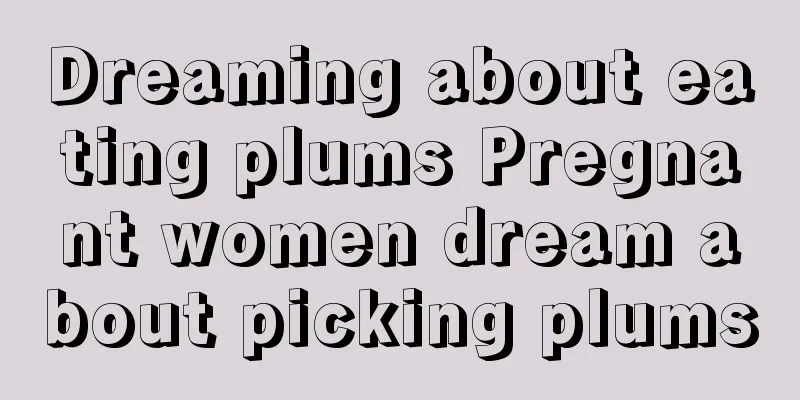 Dreaming about eating plums Pregnant women dream about picking plums